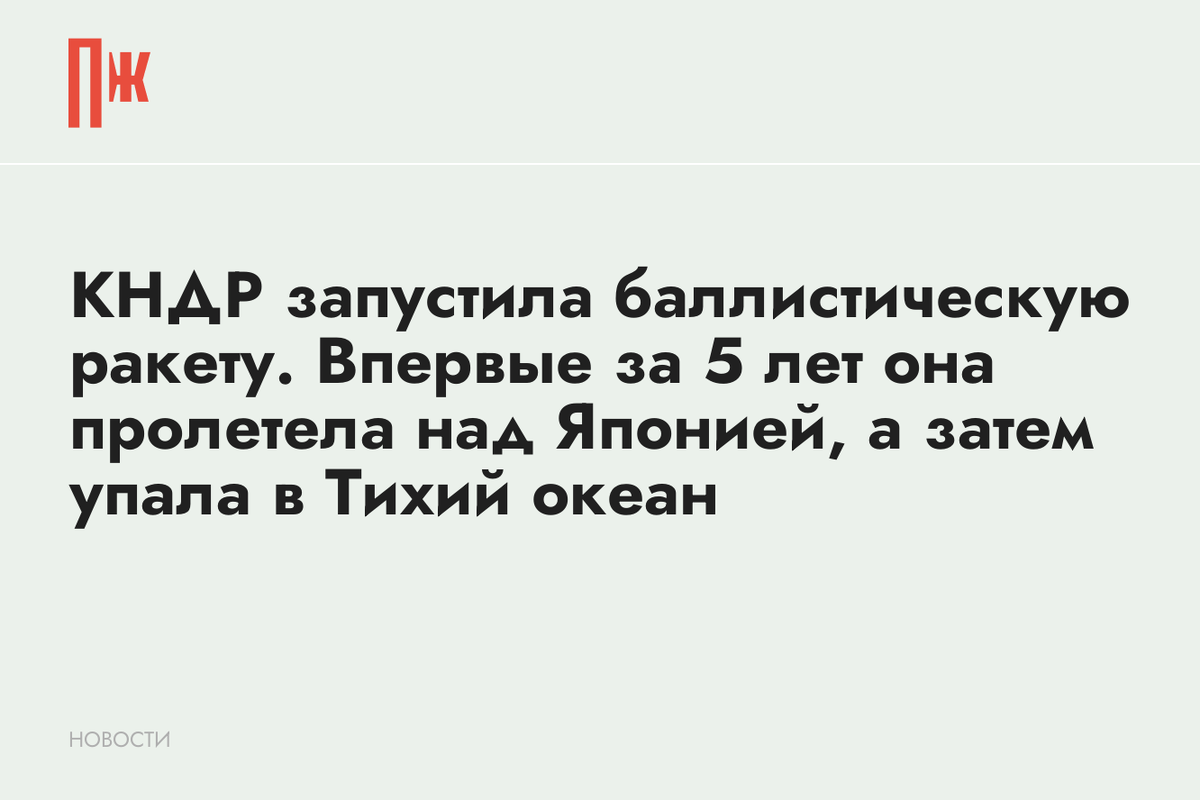 ПЖ

КНДР запустила баллистическую ракету. Впервые за 5 лет она пролетела над Японией, а затем упала в Тихий океан

НОВОСТИ